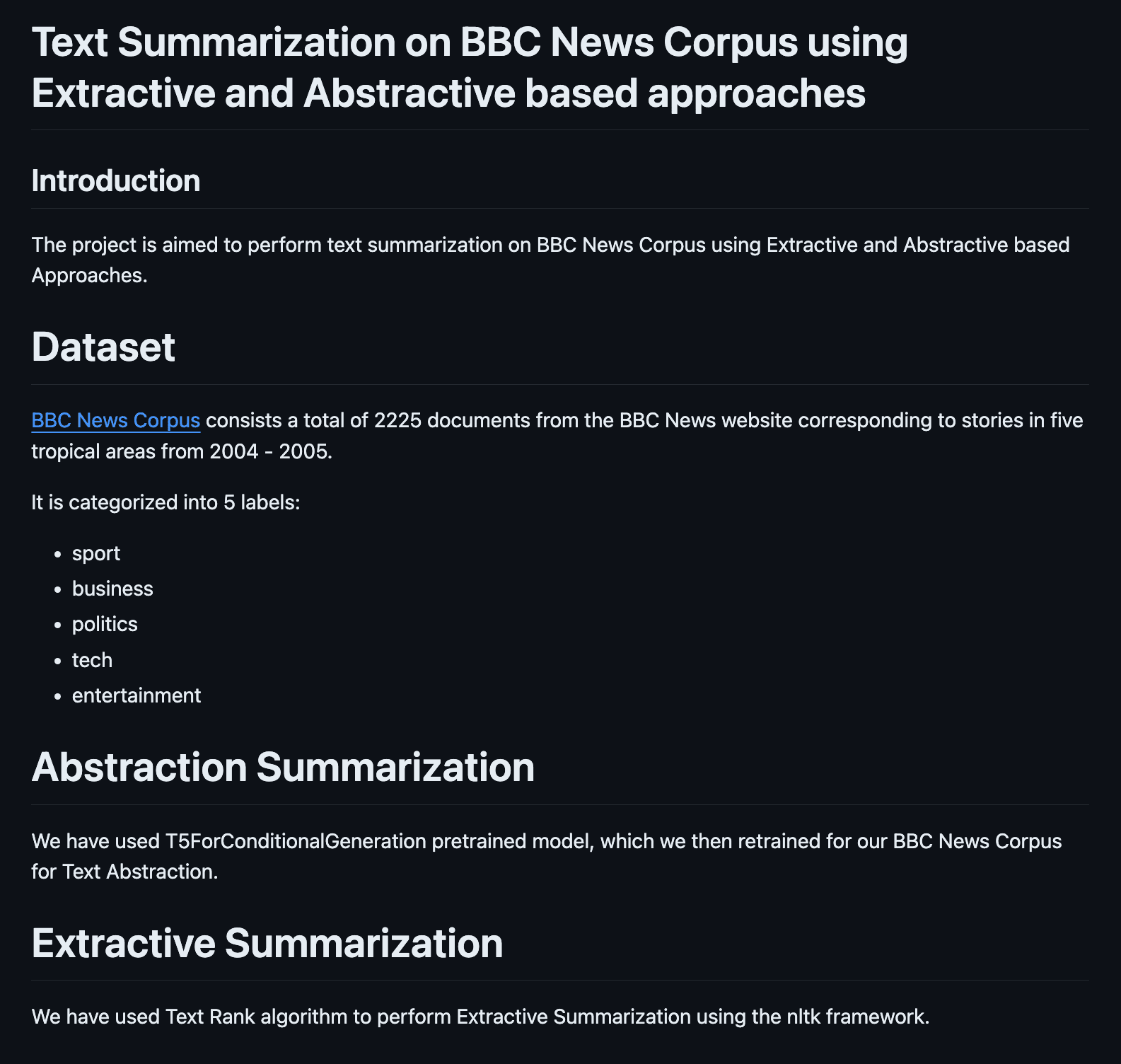 Text Summarization on BBC News Corpus using Extractive and Abstractive based approaches

Introduction

The project is aimed to perform text summarization on BBC News Corpus using Extractive and Abstractive based Approaches.

Dataset

BBC News Corpus consists a total of 2225 documents from the BBC News website corresponding to stories in five tropical areas from 2004 - 2005.

It is categorized into 5 labels:

- sport
- business
- politics
- tech
- entertainment

Abstraction Summarization

We have used T5ForConditionalGeneration pretrained model, which we then retrained for our BBC News Corpus for Text Abstraction.

Extractive Summarization

We have used Text Rank algorithm to perform Extractive Summarization using the nltk framework.